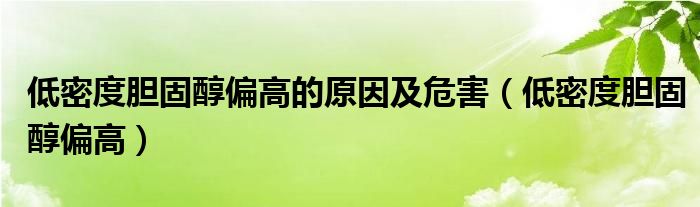 低密度胆固醇偏高的原因及危害（低密度胆固醇偏高）